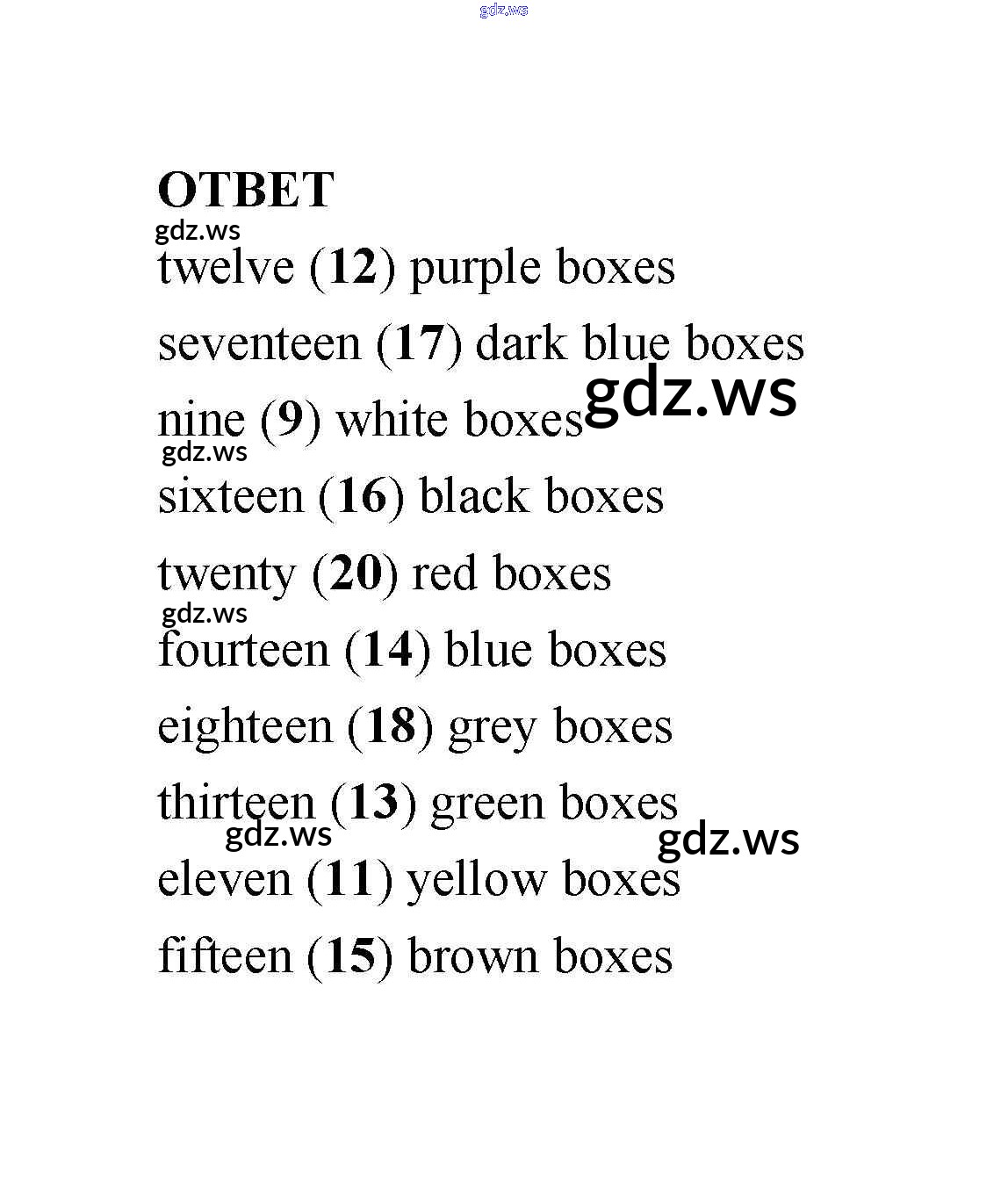 ОТВЕТ

twelve (12) purple boxes

seventeen (17) dark blue boxes

nine (9) white boxes

sixteen (16) black boxes

twenty (20) red boxes

fourteen (14) blue boxes

eighteen (18) grey boxes

thirteen (13) green boxes

eleven (11) yellow boxes

fifteen (15) brown boxes

gdz.ws